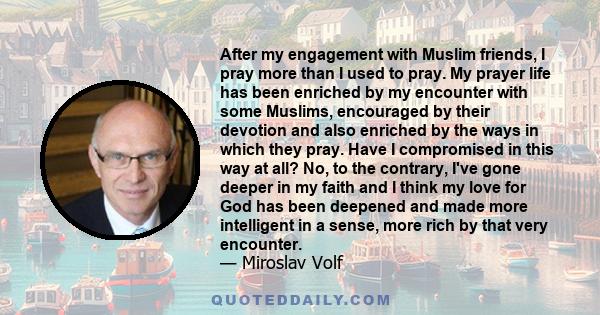 After my engagement with Muslim friends, I pray more than I used to pray. My prayer life has been enriched by my encounter with some Muslims, encouraged by their devotion and also enriched by the ways in which they pray. Have I compromised in this way at all? No, to the contrary, I've gone deeper in my faith and I think my love for God has been deepened and made more intelligent in a sense, more rich by that very encounter.
— Miroslav Volf

QUOTEDDAILY.COM